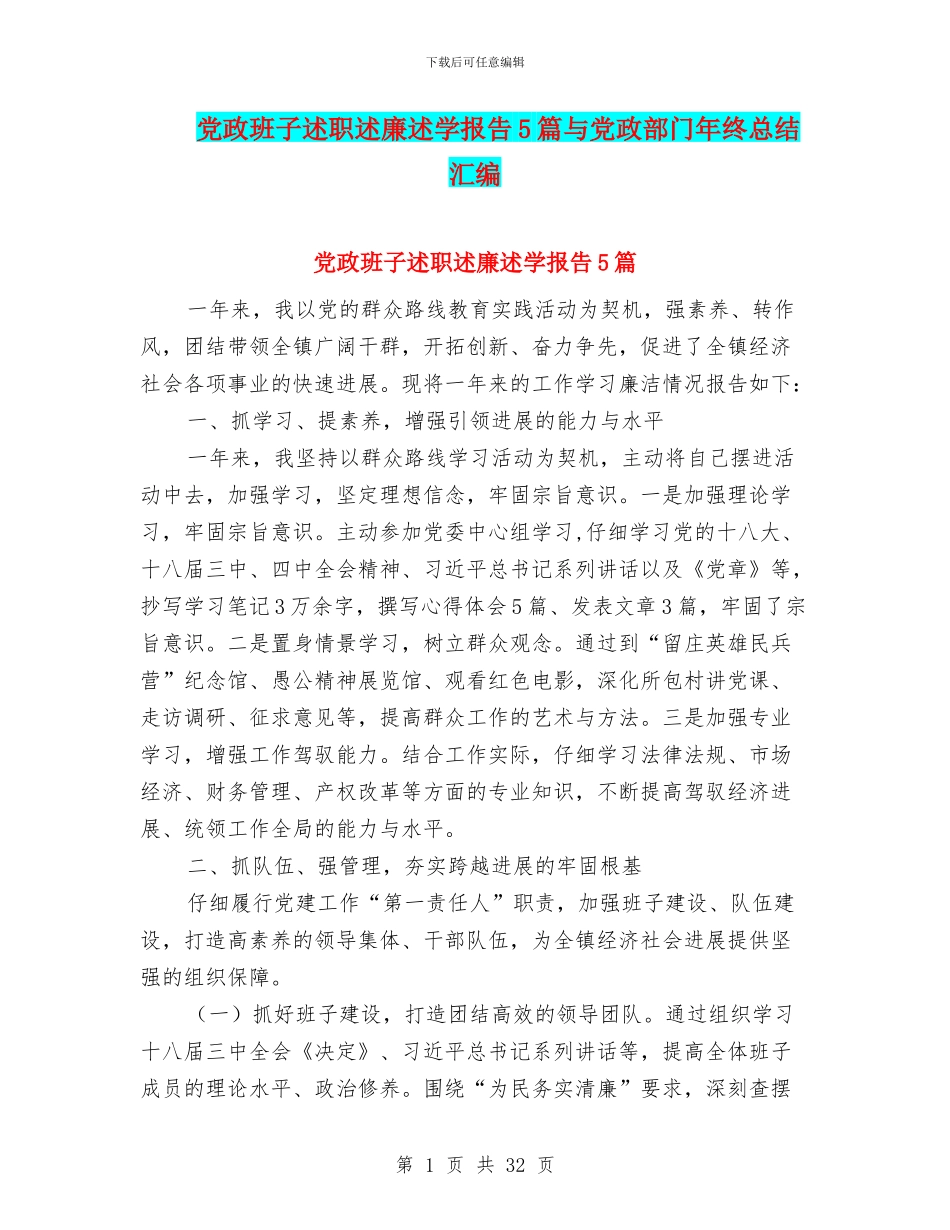 下载后可任意编辑

党政班子述职述廉述学报告5篇与党政部门年终总结汇编

党政班子述职述廉述学报告5篇

一年来，我以党的群众路线教育实践活动为契机，强素养、转作风，团结带领全镇广阔干群，开拓创新、奋力争先，促进了全镇经济社会各项事业的快速进展。现将一年来的工作学习廉洁情况报告如下：

一、抓学习、提素养，增强引领进展的能力与水平

一年来，我坚持以群众路线学习活动为契机，主动将自己摆进活动中去，加强学习，坚定理想信念，牢固宗旨意识。一是加强理论学习，牢固宗旨意识。主动参加党委中心组学习,仔细学习党的十八大、十八届三中、四中全会精神、习近平总书记系列讲话以及《党章》等，抄写学习笔记3万余字，撰写心得体会5篇、发表文章3篇，牢固了宗旨意识。二是置身情景学习，树立群众观念。通过到“留庄英雄民兵营”纪念馆、愚公精神展览馆、观看红色电影，深化所包村讲党课、走访调研、征求意见等，提高群众工作的艺术与方法。三是加强专业学习，增强工作驾驭能力。结合工作实际，仔细学习法律法规、市场经济、财务管理、产权改革等方面的专业知识，不断提高驾驭经济进展、统领工作全局的能力与水平。

二、抓队伍、强管理，夯实跨越进展的牢固根基

仔细履行党建工作“第一责任人”职责，加强班子建设、队伍建设，打造高素养的领导集体、干部队伍，为全镇经济社会进展提供坚强的组织保障。

（一）抓好班子建设，打造团结高效的领导团队。通过组织学习十八届三中全会《决定》、习近平总书记系列讲话等，提高全体班子成员的理论水平、政治修养。围绕“为民务实清廉”要求，深刻查摆

第 1 页 共 32 页